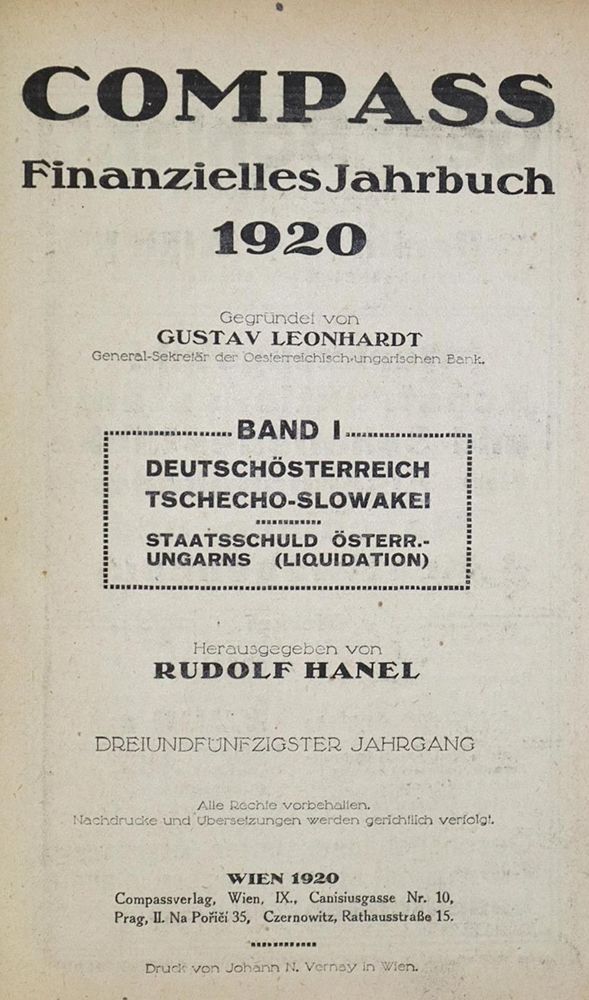 COMPASS

Finanzielles Jahrbuch

1920

Gegründet von
GUSTAV LEONHARDT
General-Sekretär der Oesterreichisch-ungarischen Bank.

BAND I

DEUTSCHÖSTERREICH
TSCHECHO-SLOWAKEI

STAATSSCHULD ÖSTERR.-UNGARNS (LIQUIDATION)

Herausgegeben von
RUDOLF HANEL

DREIUNDFÜNFZIGSTER JAHRGANG

Alle Rechte vorbehalten.
Nachdrucke und Übersetzungen werden gerichtlich verfolgt.

WIEN 1920
Compassverlag, Wien, IX., Canisiusgasse Nr. 10,
Prag, II. Na Poříčí 35, Czernowitz, Rathausstraße 15.

Druck von Johann N. Vernay in Wien.